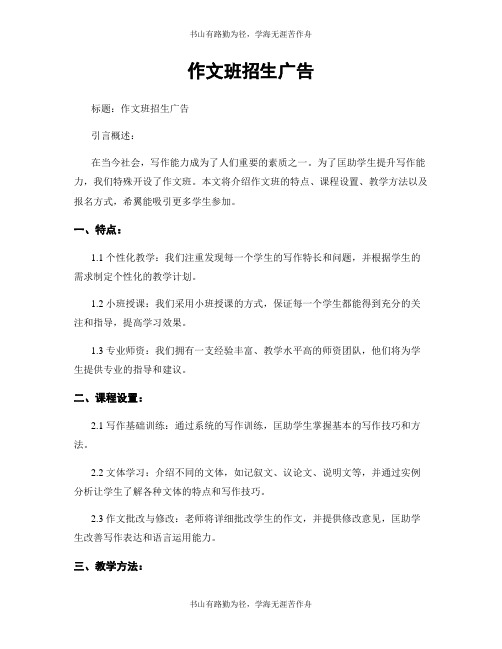 书山有路勤为径，学海无涯苦作舟

作文班招生广告

标题：作文班招生广告

引言概述：

在当今社会，写作能力成为了人们重要的素质之一。为了匡助学生提升写作能力，我们特殊开设了作文班。本文将介绍作文班的特点、课程设置、教学方法以及报名方式，希翼能吸引更多学生参加。

一、特点：

1.1 个性化教学：我们注重发现每一个学生的写作特长和问题，并根据学生的需求制定个性化的教学计划。

1.2 小班授课：我们采用小班授课的方式，保证每一个学生都能得到充分的关注和指导，提高学习效果。

1.3 专业师资：我们拥有一支经验丰富、教学水平高的师资团队，他们将为学生提供专业的指导和建议。

二、课程设置：

2.1 写作基础训练：通过系统的写作训练，匡助学生掌握基本的写作技巧和方法。

2.2 文体学习：介绍不同的文体，如记叙文、议论文、说明文等，并通过实例分析让学生了解各种文体的特点和写作技巧。

2.3 作文批改与修改：老师将详细批改学生的作文，并提供修改意见，匡助学生改善写作表达和语言运用能力。

三、教学方法：

书山有路勤为径，学海无涯苦作舟